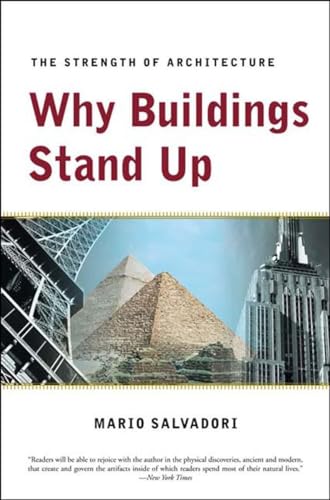 THE STRENGTH OF ARCHITECTURE

Why Buildings Stand Up

MARIO SALVADORI

"Readers will be able to rejoice with the author in the physical discoveries, ancient and modern, that create and govern the artifacts inside of which readers spend most of their natural lives."
—New York Times